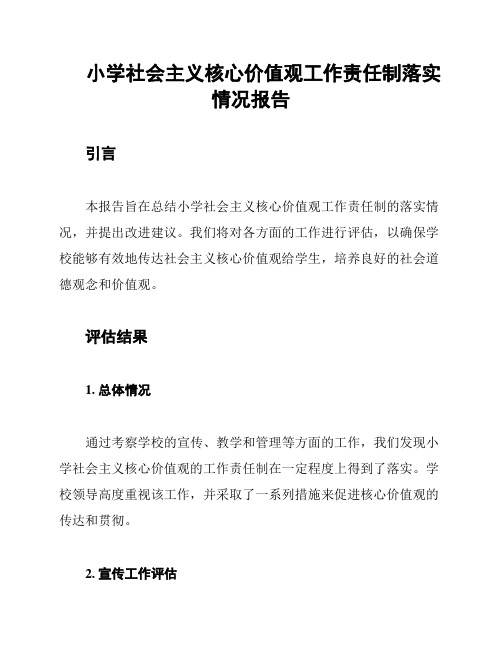 小学社会主义核心价值观工作责任制落实情况报告

引言

本报告旨在总结小学社会主义核心价值观工作责任制的落实情况，并提出改进建议。我们将对各方面的工作进行评估，以确保学校能够有效地传达社会主义核心价值观给学生，培养良好的社会道德观念和价值观。

评估结果

1. 总体情况

通过考察学校的宣传、教学和管理等方面的工作，我们发现小学社会主义核心价值观的工作责任制在一定程度上得到了落实。学校领导高度重视该工作，并采取了一系列措施来促进核心价值观的传达和贯彻。

2. 宣传工作评估